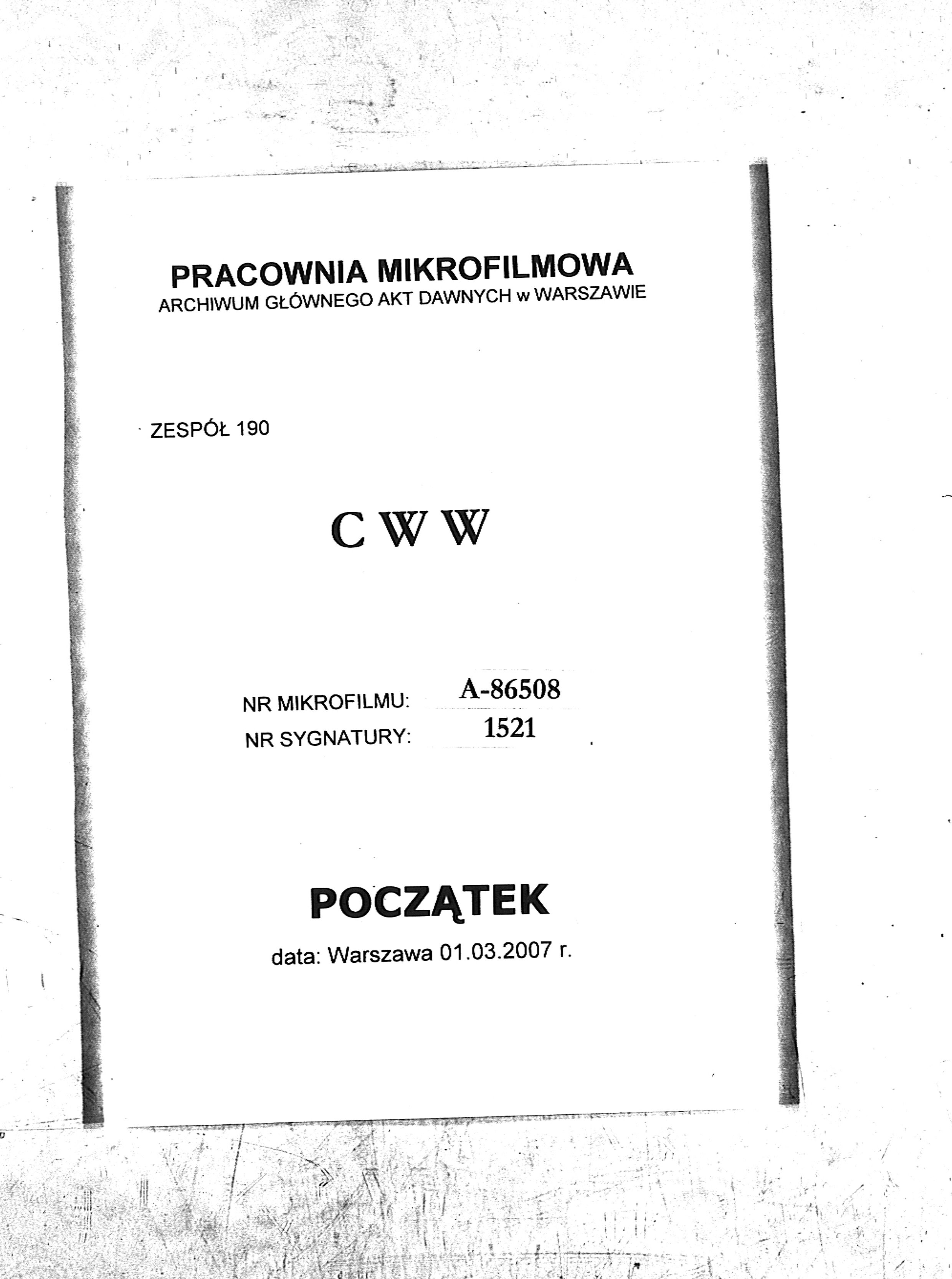 PRACOWNIA MIKROFILMOWA
ARCHIWUM GŁÓWNEGO AKT DAWNYCH w WARSZAWIE

ZESPÓŁ 190

C W W

NR MIKROFILMU: A-86508
NR SYGNATURY: 1521

POCZĄTEK

data: Warszawa 01.03.2007 r.